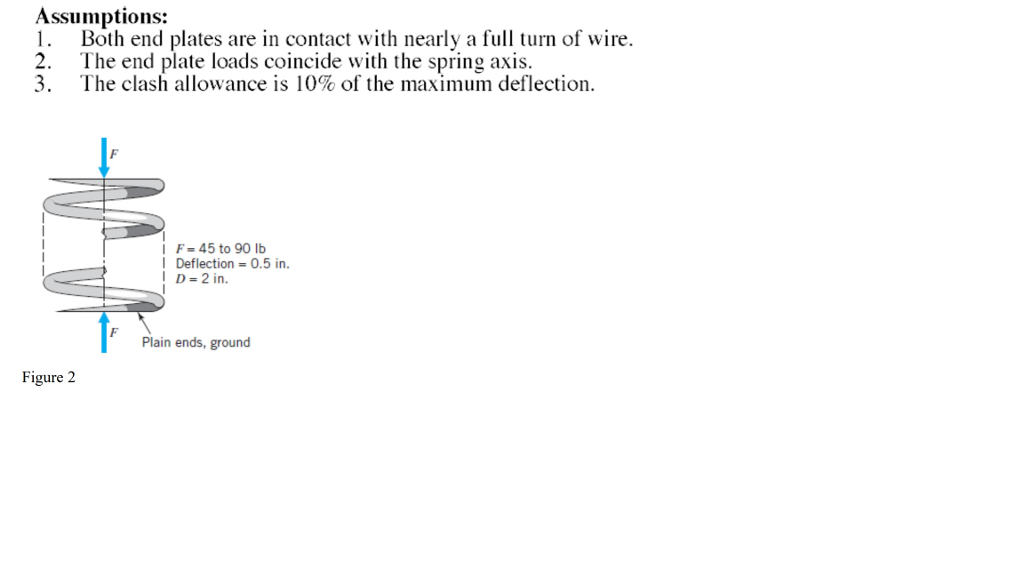 Assumptions:
1. Both end plates are in contact with nearly a full turn of wire.
2. The end plate loads coincide with the spring axis.
3. The clash allowance is 10% of the maximum deflection.

F

F = 45 to 90 lb
Deflection = 0.5 in.
D = 2 in.

F

Plain ends, ground

Figure 2